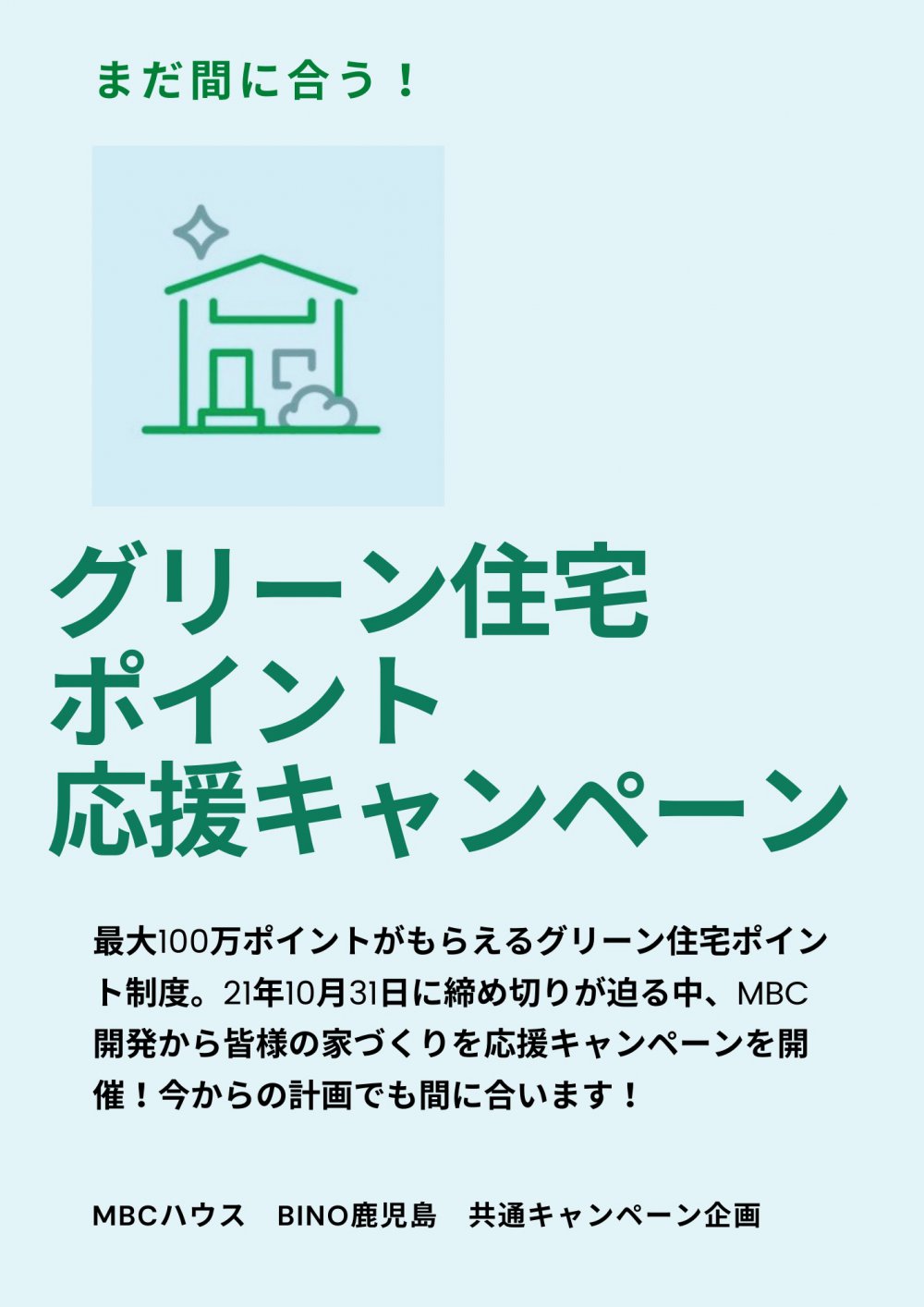 まだ間に合う！

グリーン住宅
ポイント
応援キャンペーン

最大100万ポイントがもらえるグリーン住宅ポイント制度。21年10月31日に締め切りが迫る中、MBC開発から皆様の家づくりを応援キャンペーンを開催！今からの計画でも間に合います！

MBCハウス　BINO鹿児島　共通キャンペーン企画